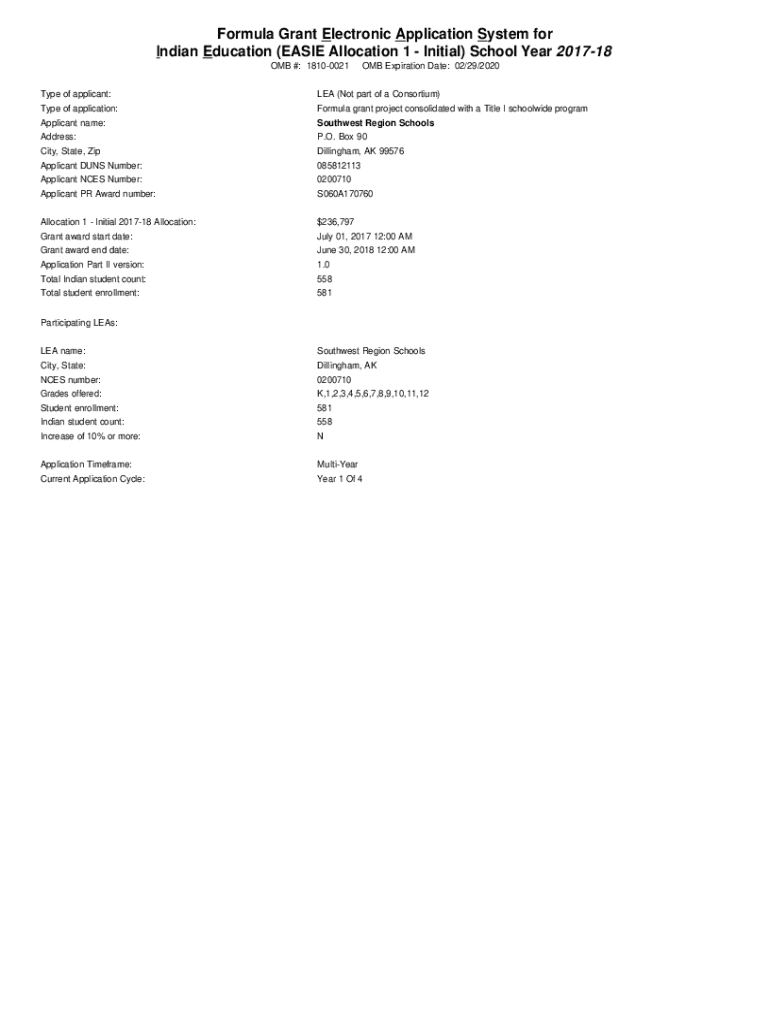 Formula Grant Electronic Application System for Indian Education (EASIE Allocation 1 - Initial) School Year 2017-18

OMB #: 1810-0021 OMB Expiration Date: 02/29/2020

Type of applicant: LEA (Not part of a Consortium)
Type of application: Formula grant project consolidated with a Title I schoolwide program
Applicant name: Southwest Region Schools
Address: P.O. Box 90
City, State, Zip Dillingham, AK 99576
Applicant DUNS Number: 085812113
Applicant NCES Number: 0200710
Applicant PR Award number: S060A170760

Allocation 1 - Initial 2017-18 Allocation: $236,797
Grant award start date: July 01, 2017 12:00 AM
Grant award end date: June 30, 2018 12:00 AM
Application Part II version: 1.0
Total Indian student count: 558
Total student enrollment: 581

Participating LEAs:

LEA name: Southwest Region Schools
City, State: Dillingham, AK
NCES number: 0200710
Grades offered: K,1,2,3,4,5,6,7,8,9,10,11,12
Student enrollment: 581
Indian student count: 558
Increase of 10% or more: N

Application Timeframe: Multi-Year
Current Application Cycle: Year 1 Of 4